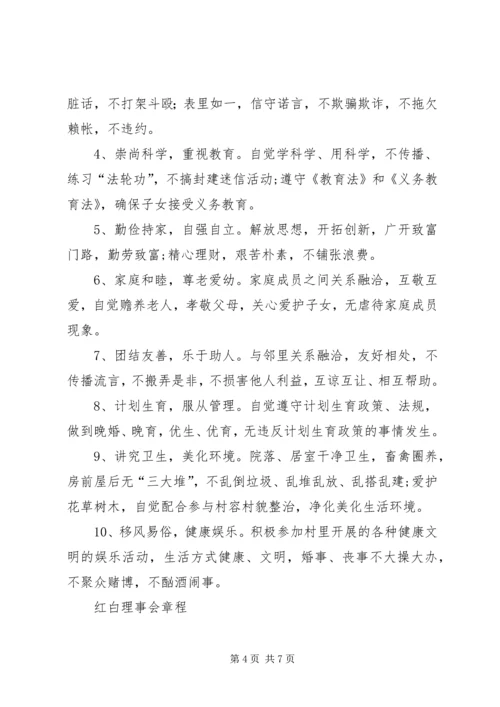 脏话，不打架斗殴;表里如一，信守诺言，不欺骗欺诈，不拖欠赖帐，不违约。

4、崇尚科学，重视教育。自觉学科学、用科学，不传播、练习“法轮功”，不搞封建迷信活动;遵守《教育法》和《义务教育法》，确保子女接受义务教育。

5、勤俭持家，自强自立。解放思想，开拓创新，广开致富门路，勤劳致富;精心理财，艰苦朴素，不铺张浪费。

6、家庭和睦，尊老爱幼。家庭成员之间关系融洽，互敬互爱，自觉赡养老人，孝敬父母，关心爱护子女，无虐待家庭成员现象。

7、团结友善，乐于助人。与邻里关系融洽，友好相处，不传播流言，不搬弄是非，不损害他人利益，互谅互让、相互帮助。

8、计划生育，服从管理。自觉遵守计划生育政策、法规，做到晚婚、晚育，优生、优育，无违反计划生育政策的事情发生。

9、讲究卫生，美化环境。院落、居室干净卫生，畜禽圈养，房前屋后无“三大堆”，不乱倒垃圾、乱堆乱放、乱搭乱建;爱护花草树木，自觉配合参与村容村貌整治，净化美化生活环境。

10、移风易俗，健康娱乐。积极参加村里开展的各种健康文明的娱乐活动，生活方式健康、文明，婚事、丧事不大操大办，不聚众赌博，不酗酒闹事。

红白理事会章程

第 4 页 共 7 页